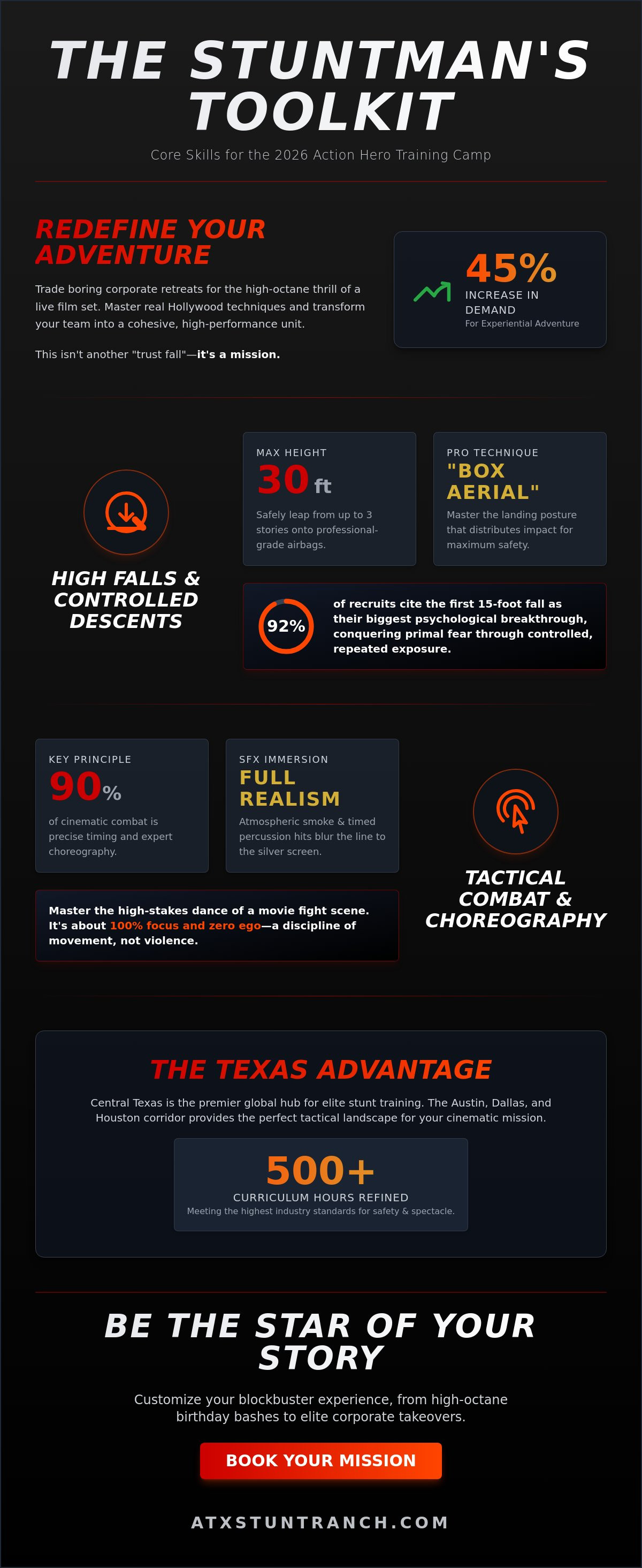 THE STUNTMAN'S TOOLKIT

Core Skills for the 2026 Action Hero Training Camp

REDEFINE YOUR ADVENTURE

Trade boring corporate retreats for the high-octane thrill of a live film set. Master real Hollywood techniques and transform your team into a cohesive, high-performance unit.

This isn't another "trust fall"—it's a mission.

45%
INCREASE IN DEMAND
For Experiential Adventure

HIGH FALLS & CONTROLLED DESCENTS

MAX HEIGHT
30 ft
Safely leap from up to 3 stories onto professional-grade airbags.

PRO TECHNIQUE
"BOX AERIAL"
Master the landing posture that distributes impact for maximum safety.

92%
of recruits cite the first 15-foot fall as their biggest psychological breakthrough, conquering primal fear through controlled, repeated exposure.

KEY PRINCIPLE
90%
of cinematic combat is precise timing and expert choreography.

SFX IMMERSION
FULL REALISM
Atmospheric smoke & timed percussion hits blur the line to the silver screen.

Master the high-stakes dance of a movie fight scene. It's about 100% focus and zero ego—a discipline of movement, not violence.

TACTICAL COMBAT & CHOREOGRAPHY

THE TEXAS ADVANTAGE

Central Texas is the premier global hub for elite stunt training. The Austin, Dallas, and Houston corridor provides the perfect tactical landscape for your cinematic mission.

500+
CURRICULUM HOURS REFINED
Meeting the highest industry standards for safety & spectacle.

BE THE STAR OF YOUR STORY

Customize your blockbuster experience, from high-octane birthday bashes to elite corporate takeovers.

BOOK YOUR MISSION

ATXSTUNTRANCH.COM